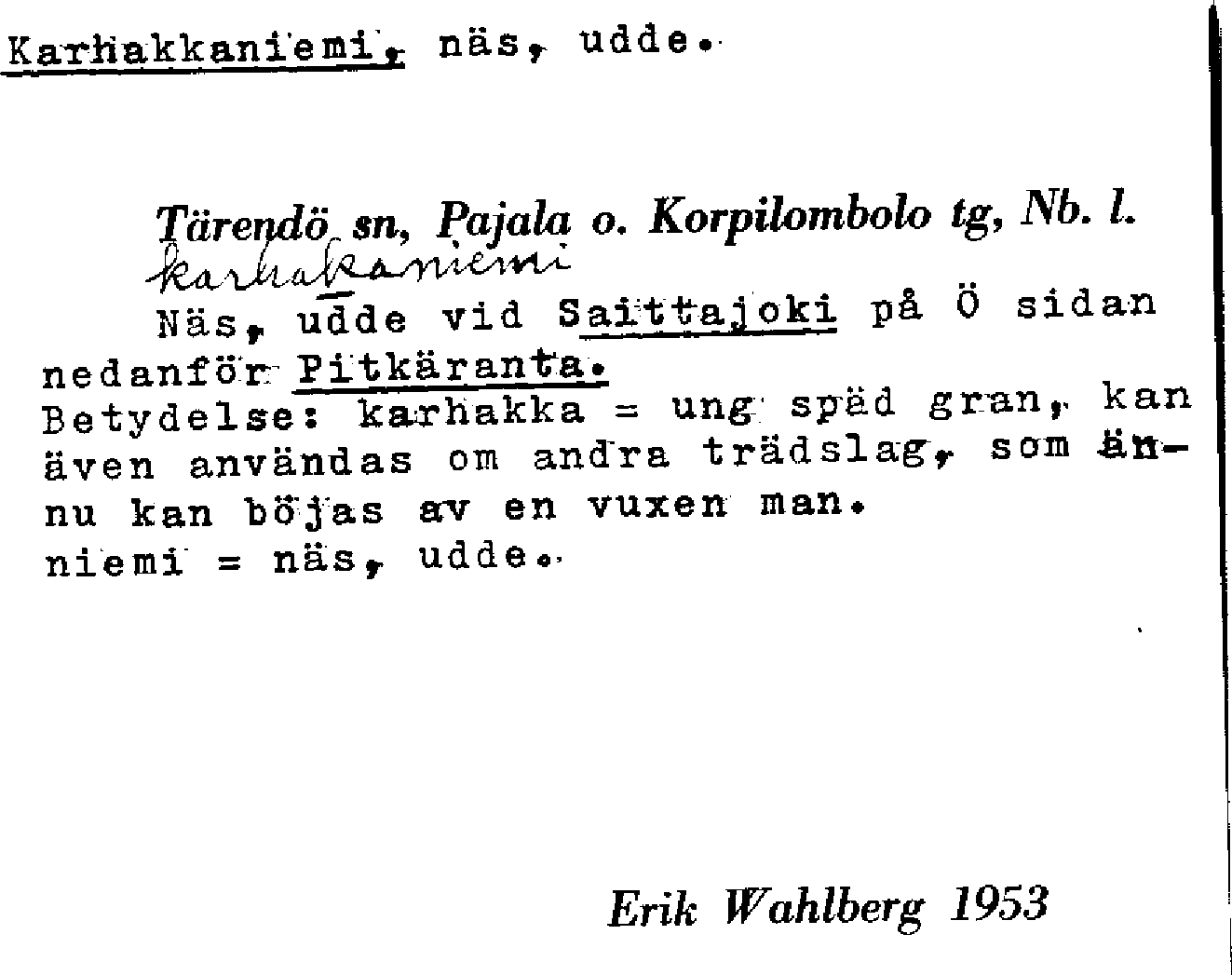 Karhakkaniemi, näs, udde.

Tärendö sn, Pajala o. Korpilombolo tg, Nb. l.
karhakkaniemi
Näs, udde vid Saittajoki på Ö sidan nedanför Pitkäranta.
Betydelse: karhakka = ung späd gran, kan även användas om andra trädslag, som ännu kan böjas av en vuxen man.
niemi = näs, udde.

Erik Wahlberg 1953